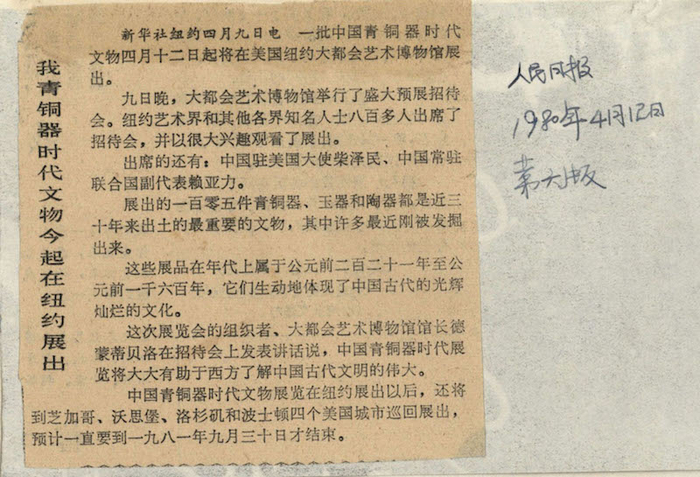 我青铜器时代文物今起在纽约展出

新华社纽约四月九日电 一批中国青铜器时代文物四月十二日起将在美国纽约大都会艺术博物馆展出。

九日晚，大都会艺术博物馆举行了盛大预展招待会。纽约艺术界和其他各界知名人士八百多人出席了招待会，并以很大兴趣观看了展出。

出席的还有：中国驻美国大使柴泽民、中国常驻联合国副代表赖亚力。

展出的一百零五件青铜器、玉器和陶器都是近三十年来出土的最重要的文物，其中许多最近刚被发掘出来。

这些展品在年代上属于公元前二百二十一年至公元前一千六百年，它们生动地体现了中国古代的光辉灿烂的文化。

这次展览会的组织者、大都会艺术博物馆馆长德蒙蒂贝洛在招待会上发表讲话说，中国青铜器时代展览将大大有助于西方了解中国古代文明的伟大。

中国青铜器时代文物展览在纽约展出以后，还将到芝加哥、沃思堡、洛杉矶和波士顿四个美国城市巡回展出，预计一直要到一九八一年九月三十日才结束。

人民日报
1980年4月12日
第六版